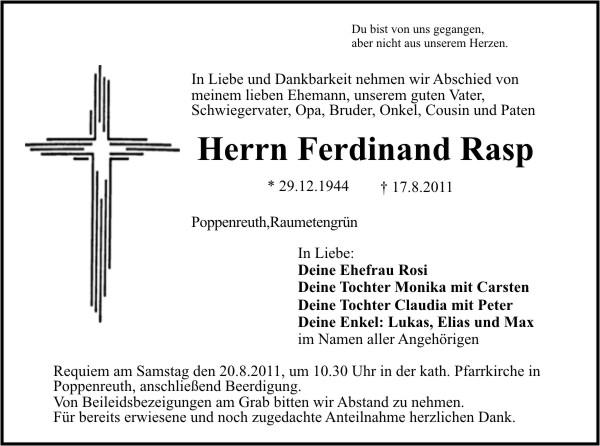 Du bist von uns gegangen,
aber nicht aus unserem Herzen.

In Liebe und Dankbarkeit nehmen wir Abschied von meinem lieben Ehemann, unserem guten Vater, Schwiegervater, Opa, Bruder, Onkel, Cousin und Paten

Herrn Ferdinand Rasp

* 29.12.1944 † 17.8.2011

Poppenreuth,Raumetengrün

In Liebe:
Deine Ehefrau Rosi
Deine Tochter Monika mit Carsten
Deine Tochter Claudia mit Peter
Deine Enkel: Lukas, Elias und Max
im Namen aller Angehörigen

Requiem am Samstag den 20.8.2011, um 10.30 Uhr in der kath. Pfarrkirche in Poppenreuth, anschließend Beerdigung.
Von Beileidsbezeigungen am Grab bitten wir Abstand zu nehmen.
Für bereits erwiesene und noch zugedachte Anteilnahme herzlichen Dank.